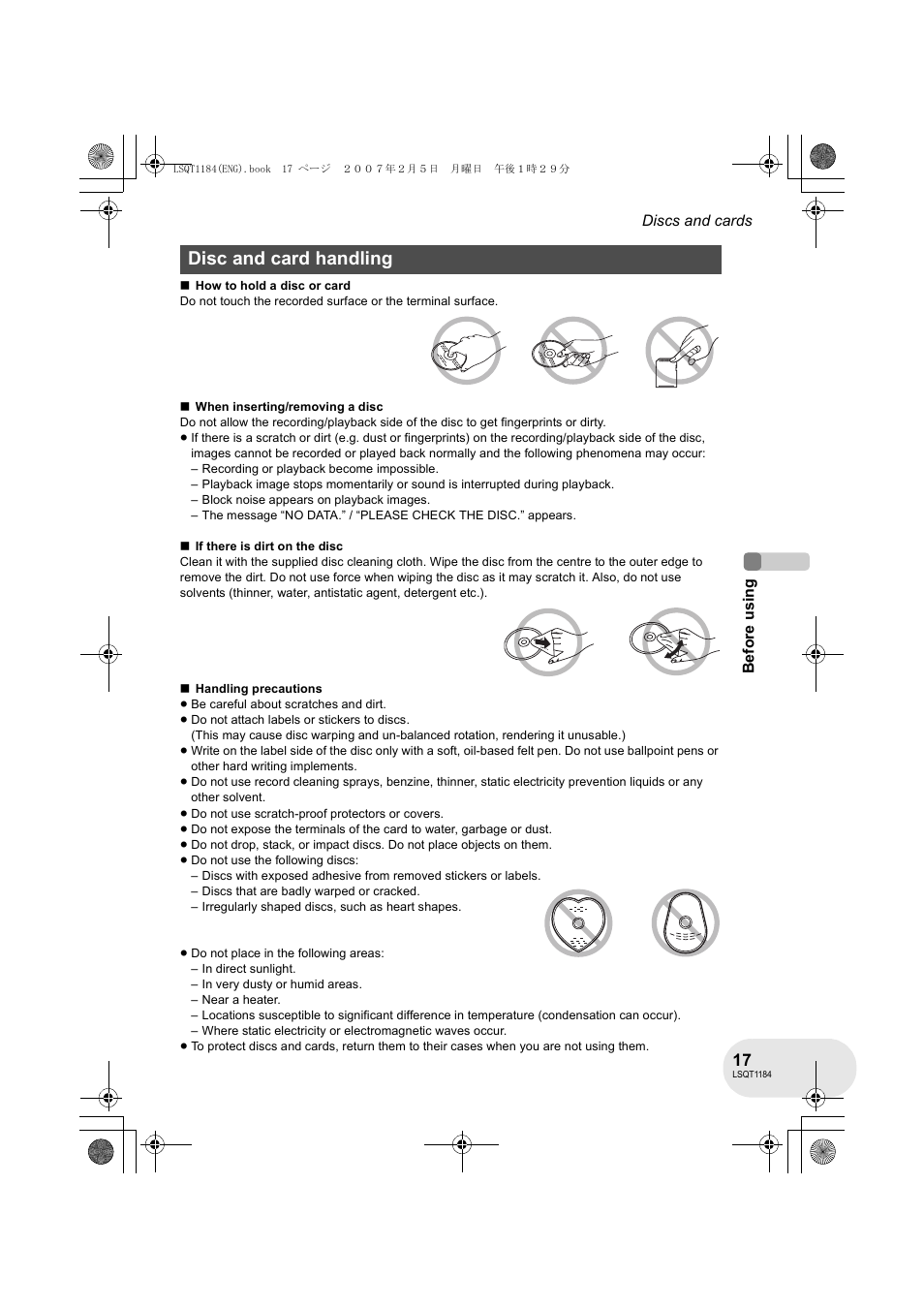 LSQT1184(ENG).book 17 ページ ２００７年２月５日 月曜日 午後１時２９分

Discs and cards

Disc and card handling

■ How to hold a disc or card
Do not touch the recorded surface or the terminal surface.

■ When inserting/removing a disc
Do not allow the recording/playback side of the disc to get fingerprints or dirty.
● If there is a scratch or dirt (e.g. dust or fingerprints) on the recording/playback side of the disc, images cannot be recorded or played back normally and the following phenomena may occur:
– Recording or playback become impossible.
– Playback image stops momentarily or sound is interrupted during playback.
– Block noise appears on playback images.
– The message “NO DATA.” / “PLEASE CHECK THE DISC.” appears.

■ If there is dirt on the disc
Clean it with the supplied disc cleaning cloth. Wipe the disc from the centre to the outer edge to remove the dirt. Do not use force when wiping the disc as it may scratch it. Also, do not use solvents (thinner, water, antistatic agent, detergent etc.).

■ Handling precautions
● Be careful about scratches and dirt.
● Do not attach labels or stickers to discs. (This may cause disc warping and un-balanced rotation, rendering it unusable.)
● Write on the label side of the disc only with a soft, oil-based felt pen. Do not use ballpoint pens or other hard writing implements.
● Do not use record cleaning sprays, benzine, thinner, static electricity prevention liquids or any other solvent.
● Do not use scratch-proof protectors or covers.
● Do not expose the terminals of the card to water, garbage or dust.
● Do not drop, stack, or impact discs. Do not place objects on them.
● Do not use the following discs:
– Discs with exposed adhesive from removed stickers or labels.
– Discs that are badly warped or cracked.
– Irregularly shaped discs, such as heart shapes.

● Do not place in the following areas:
– In direct sunlight.
– In very dusty or humid areas.
– Near a heater.
– Locations susceptible to significant difference in temperature (condensation can occur).
– Where static electricity or electromagnetic waves occur.
● To protect discs and cards, return them to their cases when you are not using them.

Before using

17
LSQT1184